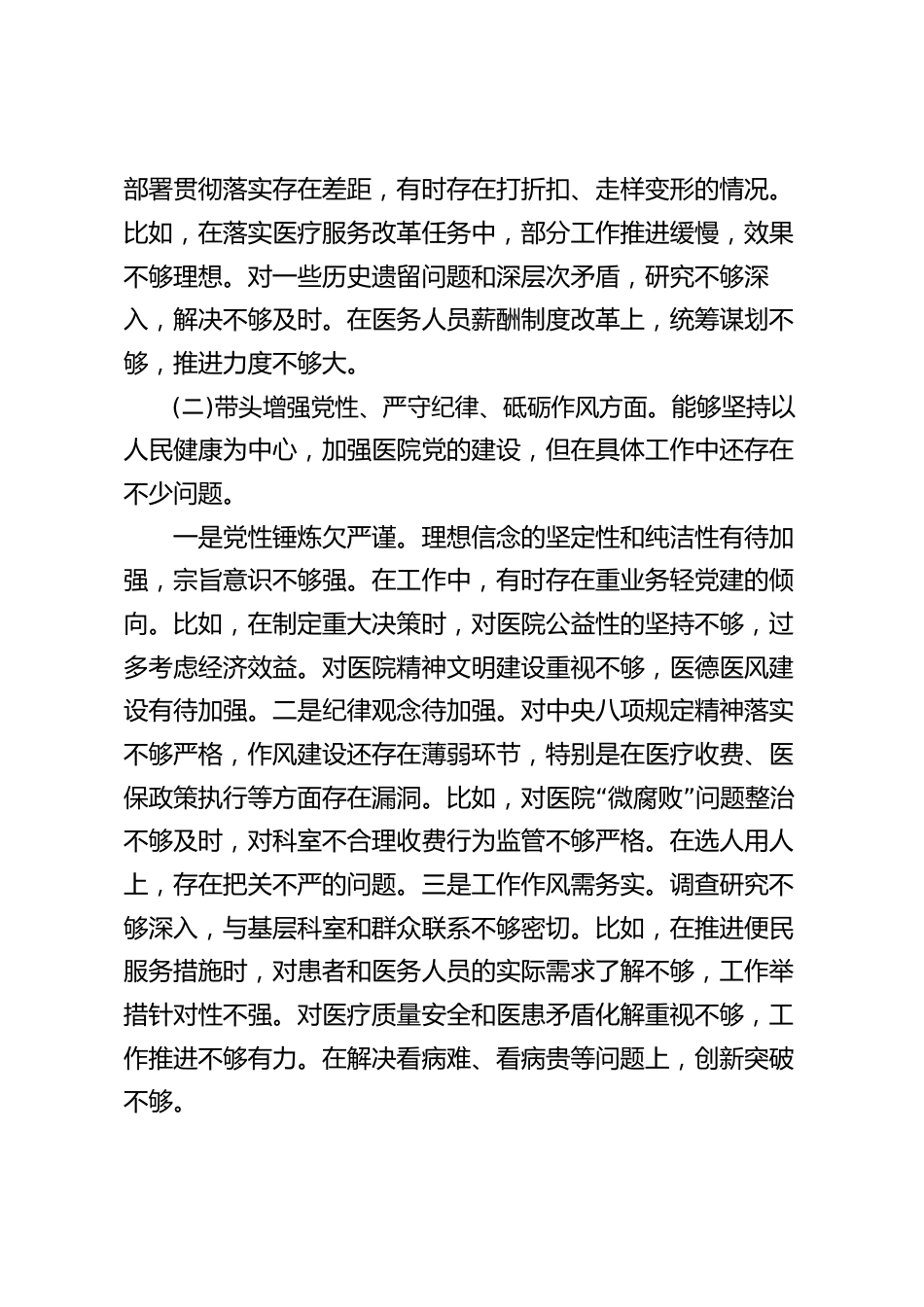 部署贯彻落实存在差距，有时存在打折扣、走样变形的情况。比如，在落实医疗服务改革任务中，部分工作推进缓慢，效果不够理想。对一些历史遗留问题和深层次矛盾，研究不够深入，解决不够及时。在医务人员薪酬制度改革上，统筹谋划不够，推进力度不够大。

（二）带头增强党性、严守纪律、砥砺作风方面。能够坚持以人民健康为中心，加强医院党的建设，但在具体工作中还存在不少问题。

一是党性锤炼欠严谨。理想信念的坚定性和纯洁性有待加强，宗旨意识不够强。在工作中，有时存在重业务轻党建的倾向。比如，在制定重大决策时，对医院公益性的坚持不够，过多考虑经济效益。对医院精神文明建设重视不够，医德医风建设有待加强。二是纪律观念待加强。对中央八项规定精神落实不够严格，作风建设还存在薄弱环节，特别是在医疗收费、医保政策执行等方面存在漏洞。比如，对医院“微腐败”问题整治不够及时，对科室不合理收费行为监管不够严格。在选人用人上，存在把关不严的问题。三是工作作风需务实。调查研究不够深入，与基层科室和群众联系不够密切。比如，在推进便民服务措施时，对患者和医务人员的实际需求了解不够，工作举措针对性不强。对医疗质量安全和医患矛盾化解重视不够，工作推进不够有力。在解决看病难、看病贵等问题上，创新突破不够。